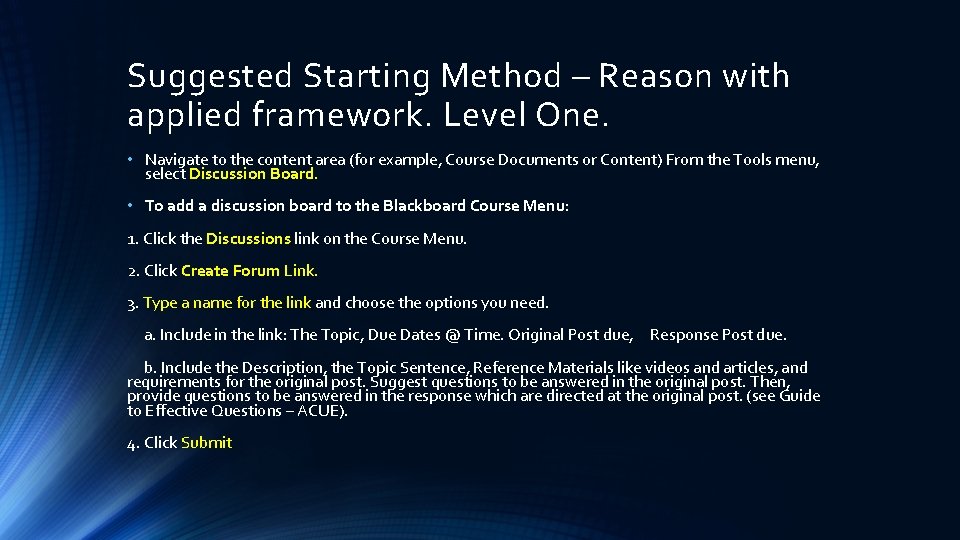 Suggested Starting Method – Reason with applied framework. Level One.

• Navigate to the content area (for example, Course Documents or Content) From the Tools menu, select Discussion Board.

• To add a discussion board to the Blackboard Course Menu:

1. Click the Discussions link on the Course Menu.

2. Click Create Forum Link.

3. Type a name for the link and choose the options you need.

a. Include in the link: The Topic, Due Dates @ Time. Original Post due, Response Post due.

b. Include the Description, the Topic Sentence, Reference Materials like videos and articles, and requirements for the original post. Suggest questions to be answered in the original post. Then, provide questions to be answered in the response which are directed at the original post. (see Guide to Effective Questions – ACUE).

4. Click Submit